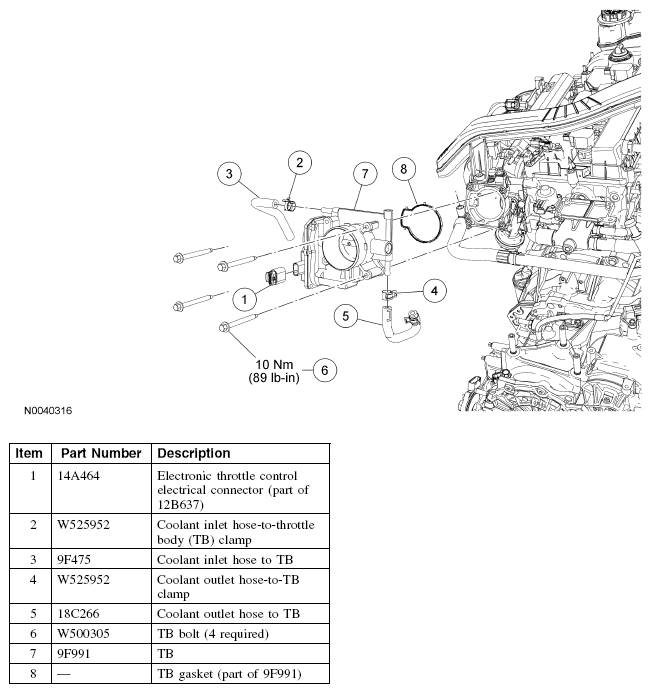 3
2
7
8
1
4
5
10 Nm
(89 lb-in)
6

N0040316

| Item | Part Number | Description |
|---|---|---|
| 1 | 14A464 | Electronic throttle control electrical connector (part of 12B637) |
| 2 | W525952 | Coolant inlet hose-to-throttle body (TB) clamp |
| 3 | 9F475 | Coolant inlet hose to TB |
| 4 | W525952 | Coolant outlet hose-to-TB clamp |
| 5 | 18C266 | Coolant outlet hose to TB |
| 6 | W500305 | TB bolt (4 required) |
| 7 | 9F991 | TB |
| 8 | — | TB gasket (part of 9F991) |